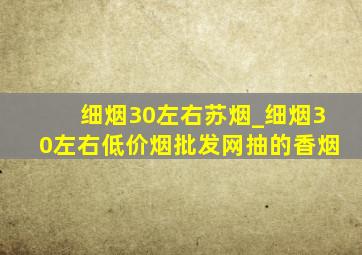 细烟30左右苏烟_细烟30左右低价烟批发网抽的香烟